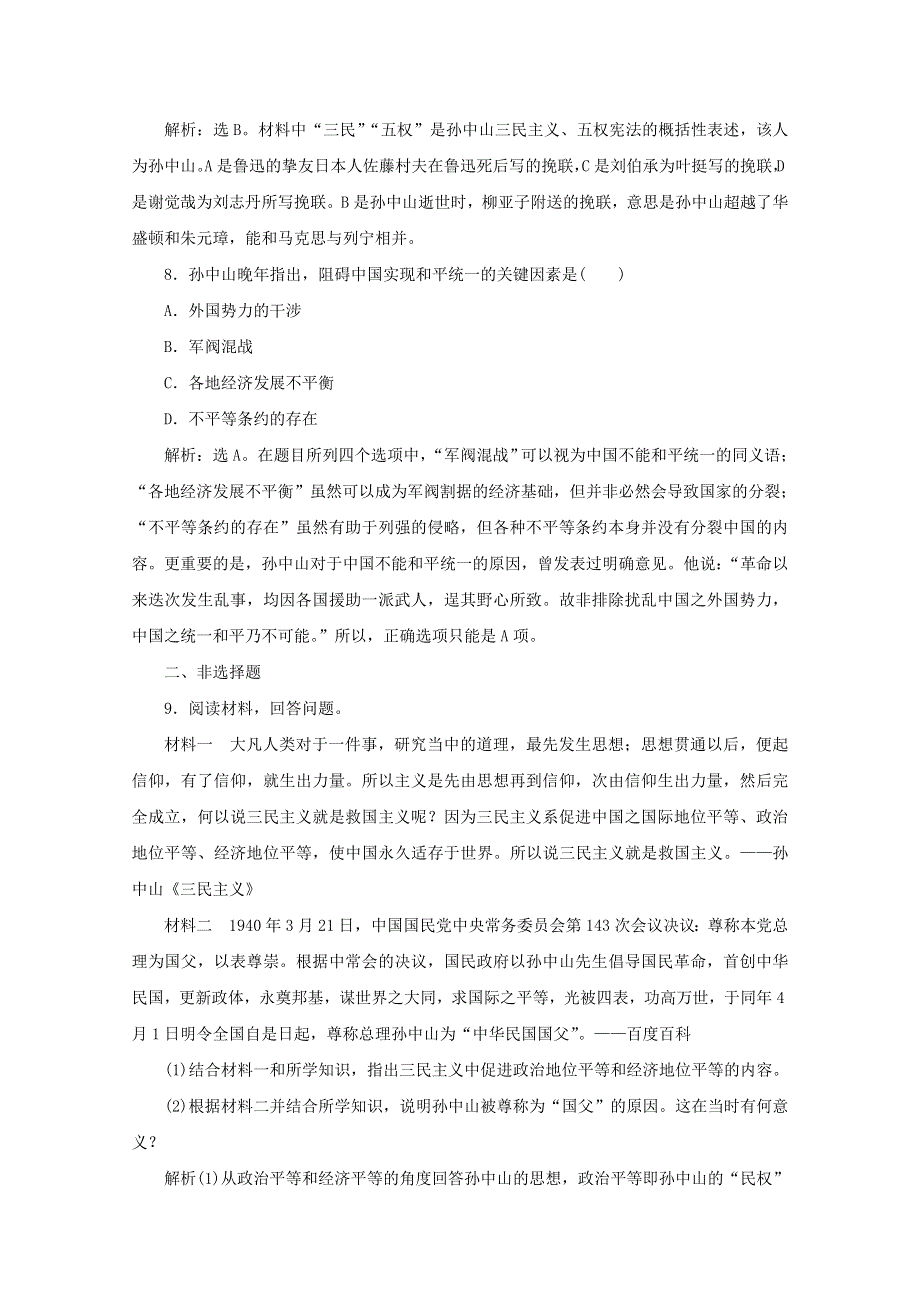 解析：选B。材料中“三民”“五权”是孙中山三民主义、五权宪法的概括性表述，该人为孙中山。A是鲁迅的挚友日本人佐藤村夫在鲁迅死后写的挽联，C是刘伯承为叶挺写的挽联，D是谢觉哉为刘志丹所写挽联。B是孙中山逝世时，柳亚子附送的挽联，意思是孙中山超越了华盛顿和朱元璋，能和马克思与列宁相并。

8．孙中山晚年指出，阻碍中国实现和平统一的关键因素是(　　)

A．外国势力的干涉

B．军阀混战

C．各地经济发展不平衡

D．不平等条约的存在

解析：选A。在题目所列四个选项中，“军阀混战”可以视为中国不能和平统一的同义语；“各地经济发展不平衡”虽然可以成为军阀割据的经济基础，但并非必然会导致国家的分裂；“不平等条约的存在”虽然有助于列强的侵略，但各种不平等条约本身并没有分裂中国的内容。更重要的是，孙中山对于中国不能和平统一的原因，曾发表过明确意见。他说：“革命以来迭次发生乱事，均因各国援助一派武人，逞其野心所致。故非排除扰乱中国之外国势力，中国之统一和平乃不可能。”所以，正确选项只能是A项。

二、非选择题

9．阅读材料，回答问题。

材料一　大凡人类对于一件事，研究当中的道理，最先发生思想；思想贯通以后，便起信仰，有了信仰，就生出力量。所以主义是先由思想再到信仰，次由信仰生出力量，然后完全成立，何以说三民主义就是救国主义呢？因为三民主义系促进中国之国际地位平等、政治地位平等、经济地位平等，使中国永久适存于世界。所以说三民主义就是救国主义。——孙中山《三民主义》

材料二　1940年3月21日，中国国民党中央常务委员会第143次会议决议：尊称本党总理为国父，以表尊崇。根据中常会的决议，国民政府以孙中山先生倡导国民革命，首创中华民国，更新政体，永奠邦基，谋世界之大同，求国际之平等，光被四表，功高万世，于同年4月1日明令全国自是日起，尊称总理孙中山为“中华民国国父”。——百度百科

(1)结合材料一和所学知识，指出三民主义中促进政治地位平等和经济地位平等的内容。

(2)根据材料二并结合所学知识，说明孙中山被尊称为“国父”的原因。这在当时有何意义？

解析(1)从政治平等和经济平等的角度回答孙中山的思想，政治平等即孙中山的“民权”